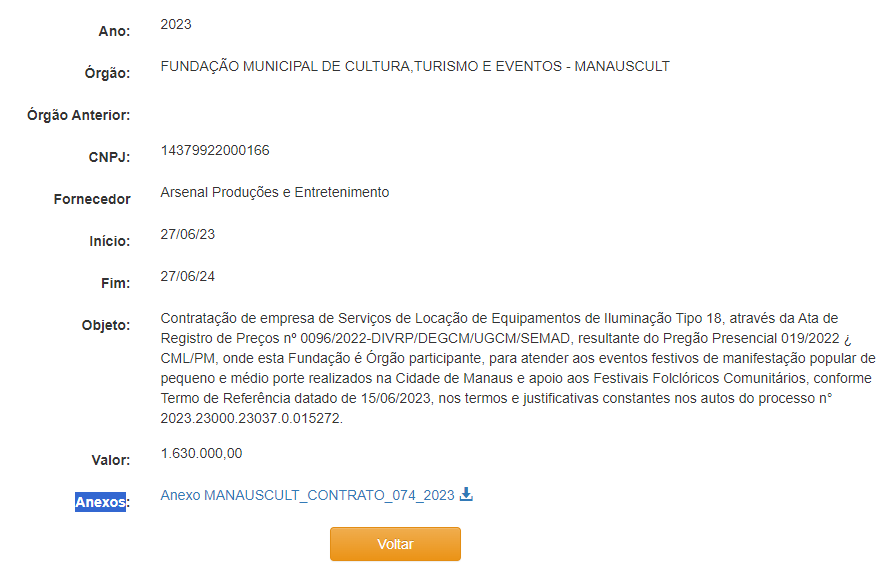 Ano: 2023

Órgão: FUNDAÇÃO MUNICIPAL DE CULTURA,TURISMO E EVENTOS - MANAUSCULT

Órgão Anterior:

CNPJ: 14379922000166

Fornecedor Arsenal Produções e Entretenimento

Início: 27/06/23

Fim: 27/06/24

Objeto: Contratação de empresa de Serviços de Locação de Equipamentos de Iluminação Tipo 18, através da Ata de Registro de Preços nº 0096/2022-DIVRP/DEGCM/UGCM/SEMAD, resultante do Pregão Presencial 019/2022 ¿ CML/PM, onde esta Fundação é Órgão participante, para atender aos eventos festivos de manifestação popular de pequeno e médio porte realizados na Cidade de Manaus e apoio aos Festivais Folclóricos Comunitários, conforme Termo de Referência datado de 15/06/2023, nos termos e justificativas constantes nos autos do processo n° 2023.23000.23037.0.015272.

Valor: 1.630.000,00

Anexos: Anexo MANAUSCULT_CONTRATO_074_2023

Voltar